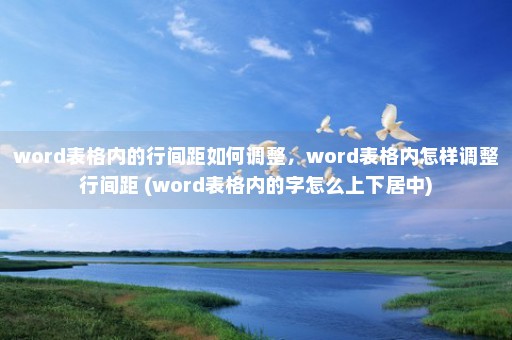 word表格内的行间距如何调整，word表格内怎样调整行间距 (word表格内的字怎么上下居中)